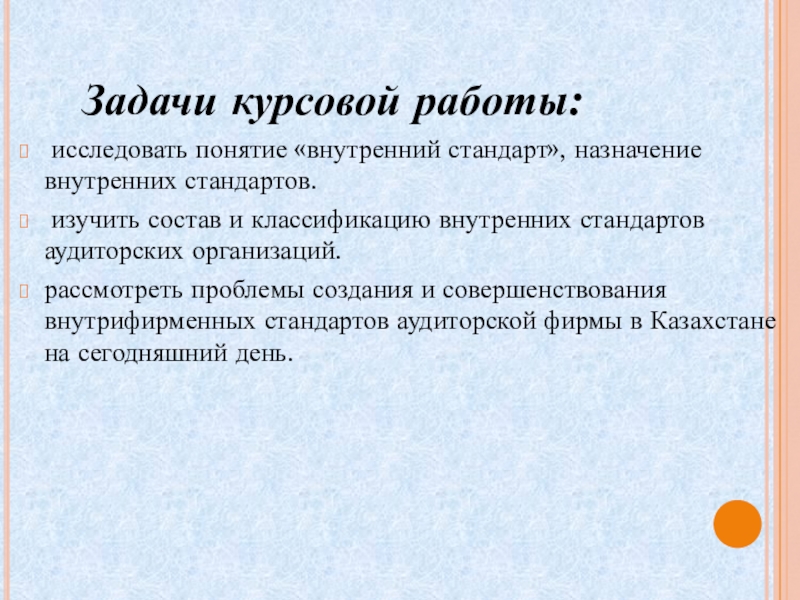 Задачи курсовой работы:

исследовать понятие «внутренний стандарт», назначение внутренних стандартов.

изучить состав и классификацию внутренних стандартов аудиторских организаций.

рассмотреть проблемы создания и совершенствования внутрифирменных стандартов аудиторской фирмы в Казахстане на сегодняшний день.